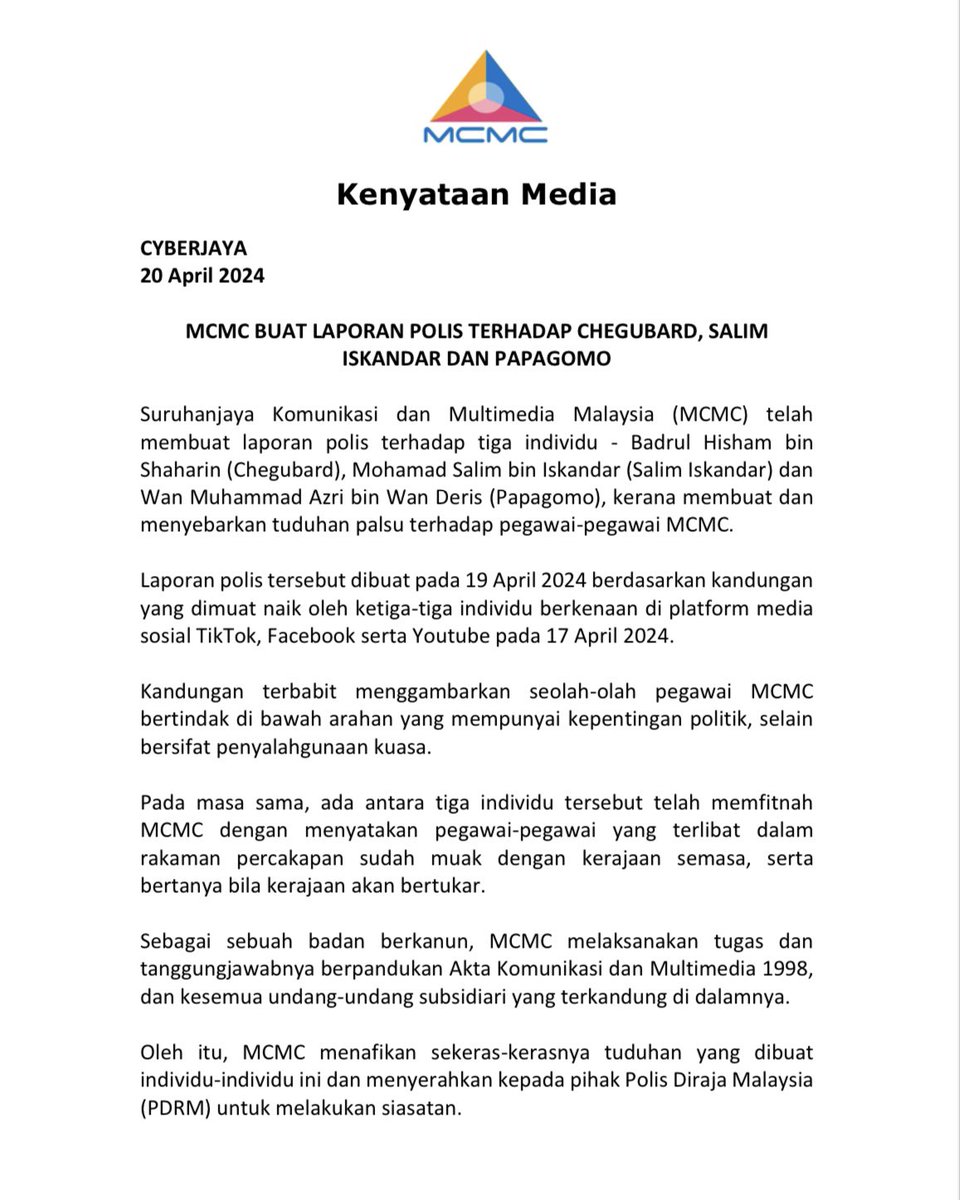 MCMC

Kenyataan Media

CYBERJAYA
20 April 2024

MCMC BUAT LAPORAN POLIS TERHADAP CHEGUBARD, SALIM ISKANDAR DAN PAPAGOMO

Suruhanjaya Komunikasi dan Multimedia Malaysia (MCMC) telah membuat laporan polis terhadap tiga individu - Badrul Hisham bin Shaharin (Chegubard), Mohamad Salim bin Iskandar (Salim Iskandar) dan Wan Muhammad Azri bin Wan Deris (Papagomo), kerana membuat dan menyebarkan tuduhan palsu terhadap pegawai-pegawai MCMC.

Laporan polis tersebut dibuat pada 19 April 2024 berdasarkan kandungan yang dimuat naik oleh ketiga-tiga individu berkenaan di platform media sosial TikTok, Facebook serta Youtube pada 17 April 2024.

Kandungan terbabit menggambarkan seolah-olah pegawai MCMC bertindak di bawah arahan yang mempunyai kepentingan politik, selain bersifat penyalahgunaan kuasa.

Pada masa sama, ada antara tiga individu tersebut telah memfitnah MCMC dengan menyatakan pegawai-pegawai yang terlibat dalam rakaman percakapan sudah muak dengan kerajaan semasa, serta bertanya bila kerajaan akan bertukar.

Sebagai sebuah badan berkanun, MCMC melaksanakan tugas dan tanggungjawabnya berpandukan Akta Komunikasi dan Multimedia 1998, dan kesemua undang-undang subsidiari yang terkandung di dalamnya.

Oleh itu, MCMC menafikan sekeras-kerasnya tuduhan yang dibuat individu-individu ini dan menyerahkan kepada pihak Polis Diraja Malaysia (PDRM) untuk melakukan siasatan.